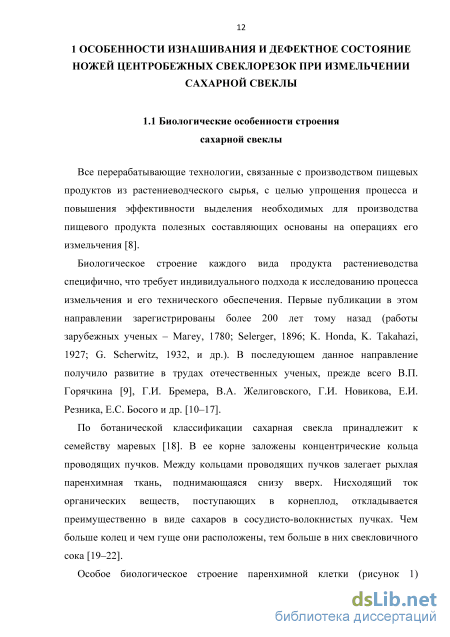 12

1 ОСОБЕННОСТИ ИЗНАШИВАНИЯ И ДЕФЕКТНОЕ СОСТОЯНИЕ НОЖЕЙ ЦЕНТРОБЕЖНЫХ СВЕКЛОРЕЗОК ПРИ ИЗМЕЛЬЧЕНИИ САХАРНОЙ СВЕКЛЫ

1.1 Биологические особенности строения сахарной свеклы

Все перерабатывающие технологии, связанные с производством пищевых продуктов из растениеводческого сырья, с целью упрощения процесса и повышения эффективности выделения необходимых для производства пищевого продукта полезных составляющих основаны на операциях его измельчения [8].

Биологическое строение каждого вида продукта растениеводства специфично, что требует индивидуального подхода к исследованию процесса измельчения и его технического обеспечения. Первые публикации в этом направлении зарегистрированы более 200 лет тому назад (работы зарубежных ученых – Marey, 1780; Selerger, 1896; K. Honda, K. Takahazi, 1927; G. Scherwitz, 1932, и др.). В последующем данное направление получило развитие в трудах отечественных ученых, прежде всего В.П. Горячкина [9], Г.И. Бремера, В.А. Желиговского, Г.И. Новикова, Е.И. Резника, Е.С. Босого и др. [10–17].

По ботанической классификации сахарная свекла принадлежит к семейству маревых [18]. В ее корне заложены концентрические кольца проводящих пучков. Между кольцами проводящих пучков залегает рыхлая паренхимная ткань, поднимающаяся снизу вверх. Нисходящий ток органических веществ, поступающих в корнеплод, откладывается преимущественно в виде сахаров в сосудисто-волокнистых пучках. Чем больше колец и чем гуще они расположены, тем больше в них свекловичного сока [19–22].

Особое биологическое строение паренхимной клетки (рисунок 1)

dsLib.net
библиотека диссертаций